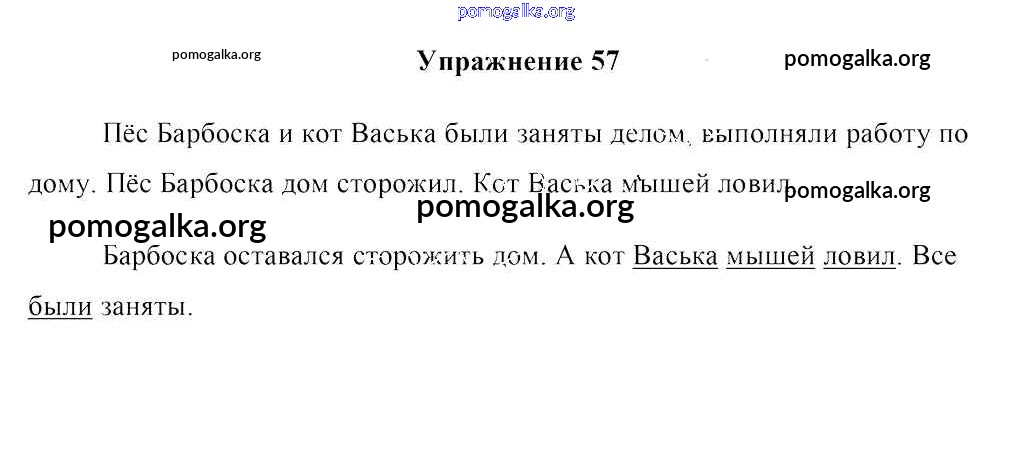 Упражнение 57

Пёс Барбоска и кот Васька были заняты делом, выполняли работу по дому. Пёс Барбоска дом сторожил. Кот Васька мышей ловил.

Барбоска оставался сторожить дом. А кот Васька мышей ловил. Все были заняты.

pomogalka.org